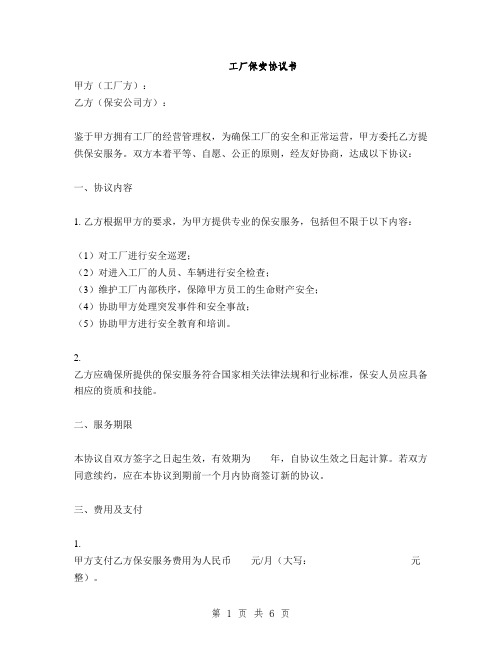 工厂保安协议书

甲方（工厂方）：
乙方（保安公司方）：

鉴于甲方拥有工厂的经营管理权，为确保工厂的安全和正常运营，甲方委托乙方提供保安服务。双方本着平等、自愿、公正的原则，经友好协商，达成以下协议：

一、协议内容

1. 乙方根据甲方的要求，为甲方提供专业的保安服务，包括但不限于以下内容：

（1）对工厂进行安全巡逻；
（2）对进入工厂的人员、车辆进行安全检查；
（3）维护工厂内部秩序，保障甲方员工的生命财产安全；
（4）协助甲方处理突发事件和安全事故；
（5）协助甲方进行安全教育和培训。

2.
乙方应确保所提供的保安服务符合国家相关法律法规和行业标准，保安人员应具备相应的资质和技能。

二、服务期限

本协议自双方签字之日起生效，有效期为 年，自协议生效之日起计算。若双方同意续约，应在本协议到期前一个月内协商签订新的协议。

三、费用及支付

1.
甲方支付乙方保安服务费用为人民币 元/月（大写： 元整）。

第 1 页 共 6 页